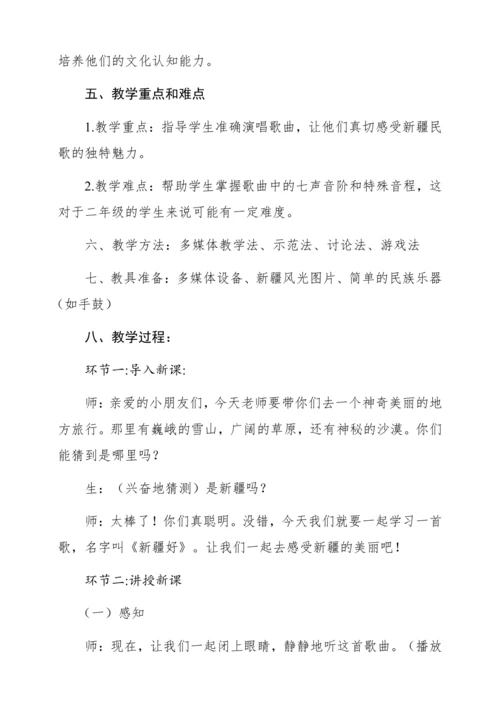 培养他们的文化认知能力。

五、教学重点和难点

1.教学重点：指导学生准确演唱歌曲，让他们真切感受新疆民歌的独特魅力。

2.教学难点：帮助学生掌握歌曲中的七声音阶和特殊音程，这对于二年级的学生来说可能有一定难度。

六、教学方法：多媒体教学法、示范法、讨论法、游戏法

七、教具准备：多媒体设备、新疆风光图片、简单的民族乐器（如手鼓）

八、教学过程：

环节一:导入新课:

师：亲爱的小朋友们，今天老师要带你们去一个神奇美丽的地方旅行。那里有巍峨的雪山，广阔的草原，还有神秘的沙漠。你们能猜到是哪里吗？

生：（兴奋地猜测）是新疆吗？

师：太棒了！你们真聪明。没错，今天我们就要一起学习一首歌，名字叫《新疆好》。让我们一起去感受新疆的美丽吧！

环节二:讲授新课

（一）感知

师：现在，让我们一起闭上眼睛，静静地听这首歌曲。（播放